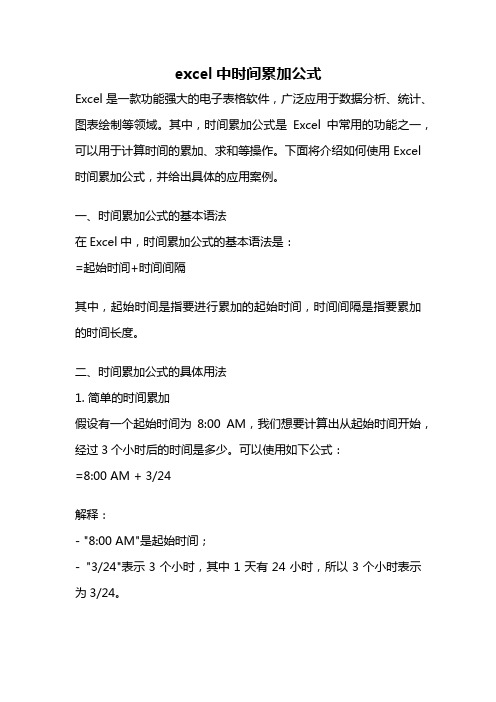 excel 中时间累加公式

Excel 是一款功能强大的电子表格软件，广泛应用于数据分析、统计、图表绘制等领域。其中，时间累加公式是 Excel 中常用的功能之一，可以用于计算时间的累加、求和等操作。下面将介绍如何使用 Excel 时间累加公式，并给出具体的应用案例。

一、时间累加公式的基本语法

在 Excel 中，时间累加公式的基本语法是：

=起始时间+时间间隔

其中，起始时间是指要进行累加的起始时间，时间间隔是指要累加的时间长度。

二、时间累加公式的具体用法

1. 简单的时间累加

假设有一个起始时间为 8:00 AM，我们想要计算出从起始时间开始，经过 3 个小时后的时间是多少。可以使用如下公式：

=8:00 AM + 3/24

解释：

- "8:00 AM"是起始时间；

- "3/24"表示 3 个小时，其中 1 天有 24 小时，所以 3 个小时表示为 3/24。